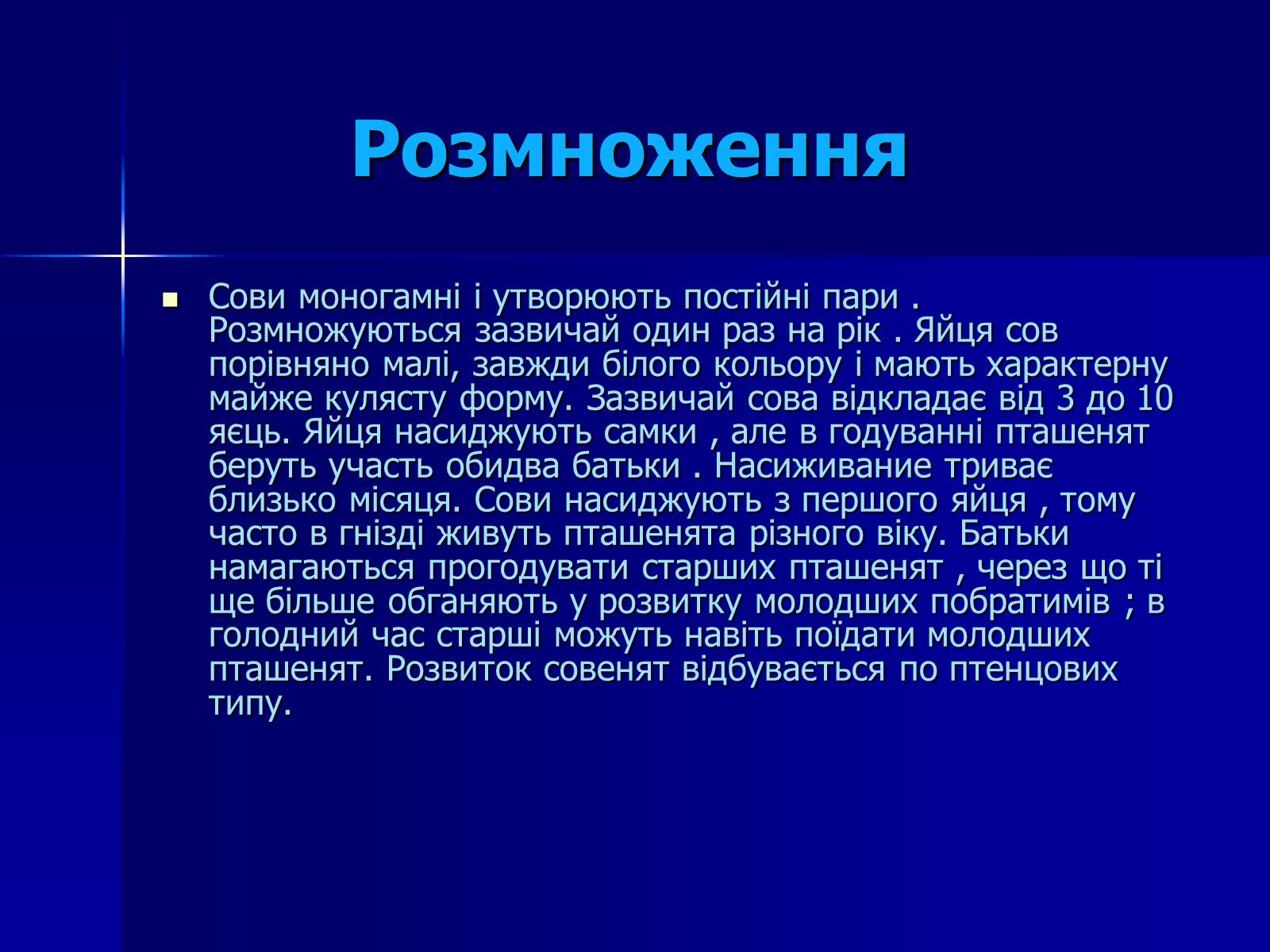 Розмноження

Сови моногамні і утворюють постійні пари . Розмножуються зазвичай один раз на рік . Яйця сов порівняно малі, завжди білого кольору і мають характерну майже кулясту форму. Зазвичай сова відкладає від 3 до 10 яєць. Яйця насиджують самки , але в годуванні пташенят беруть участь обидва батьки . Насиживание триває близько місяця. Сови насиджують з першого яйця , тому часто в гнізді живуть пташенята різного віку. Батьки намагаються прогодувати старших пташенят , через що ті ще більше обганяють у розвитку молодших побратимів ; в голодний час старші можуть навіть поїдати молодших пташенят. Розвиток совенят відбувається по птенцових типу.